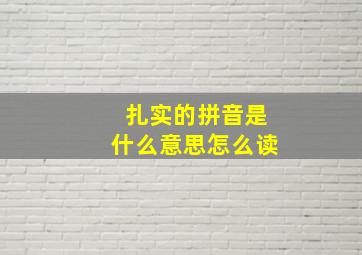 扎实的拼音是
什么意思怎么读